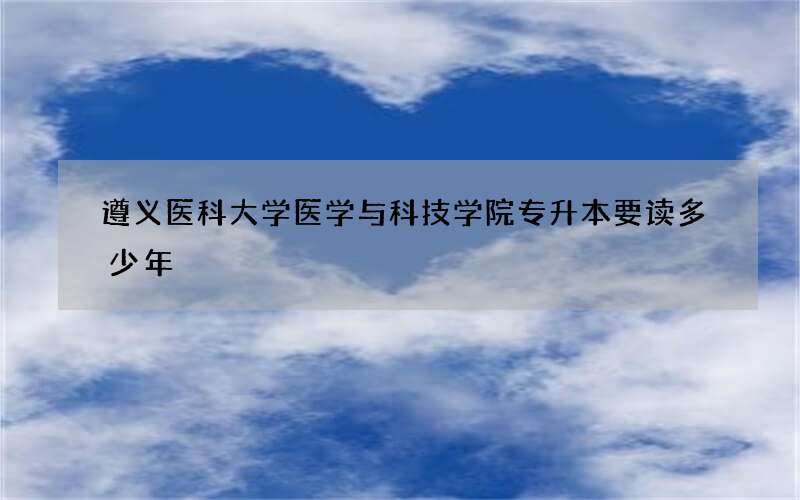 遵义医科大学医学与科技学院专升本要读多少年